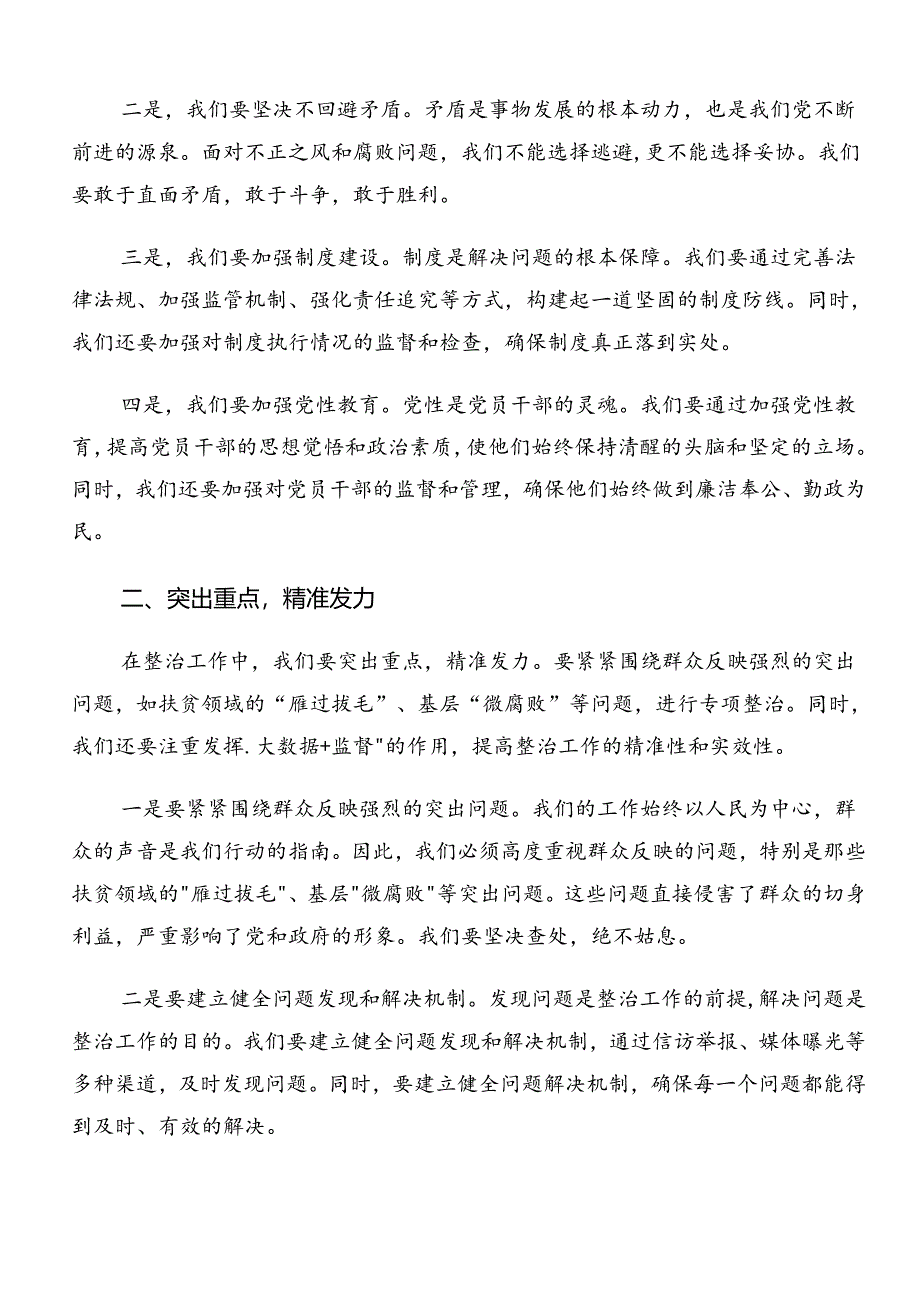 二是，我们要坚决不回避矛盾。矛盾是事物发展的根本动力，也是我们党不断前进的源泉。面对不正之风和腐败问题，我们不能选择逃避，更不能选择妥协。我们要敢于直面矛盾，敢于斗争，敢于胜利。

三是，我们要加强制度建设。制度是解决问题的根本保障。我们要通过完善法律法规、加强监管机制、强化责任追究等方式，构建起一道坚固的制度防线。同时，我们还要加强对制度执行情况的监督和检查，确保制度真正落到实处。

四是，我们要加强党性教育。党性是党员干部的灵魂。我们要通过加强党性教育，提高党员干部的思想觉悟和政治素质，使他们始终保持清醒的头脑和坚定的立场。同时，我们还要加强对党员干部的监督和管理，确保他们始终做到廉洁奉公、勤政为民。

二、突出重点，精准发力

在整治工作中，我们要突出重点，精准发力。要紧紧围绕群众反映强烈的突出问题，如扶贫领域的“雁过拔毛”、基层“微腐败”等问题，进行专项整治。同时，我们还要注重发挥.大数据+监督"的作用，提高整治工作的精准性和实效性。

一是要紧紧围绕群众反映强烈的突出问题。我们的工作始终以人民为中心，群众的声音是我们行动的指南。因此，我们必须高度重视群众反映的问题，特别是那些扶贫领域的"雁过拔毛"、基层"微腐败"等突出问题。这些问题直接侵害了群众的切身利益，严重影响了党和政府的形象。我们要坚决查处，绝不姑息。

二是要建立健全问题发现和解决机制。发现问题是整治工作的前提，解决问题是整治工作的目的。我们要建立健全问题发现和解决机制，通过信访举报、媒体曝光等多种渠道，及时发现问题。同时，要建立健全问题解决机制，确保每一个问题都能得到及时、有效的解决。